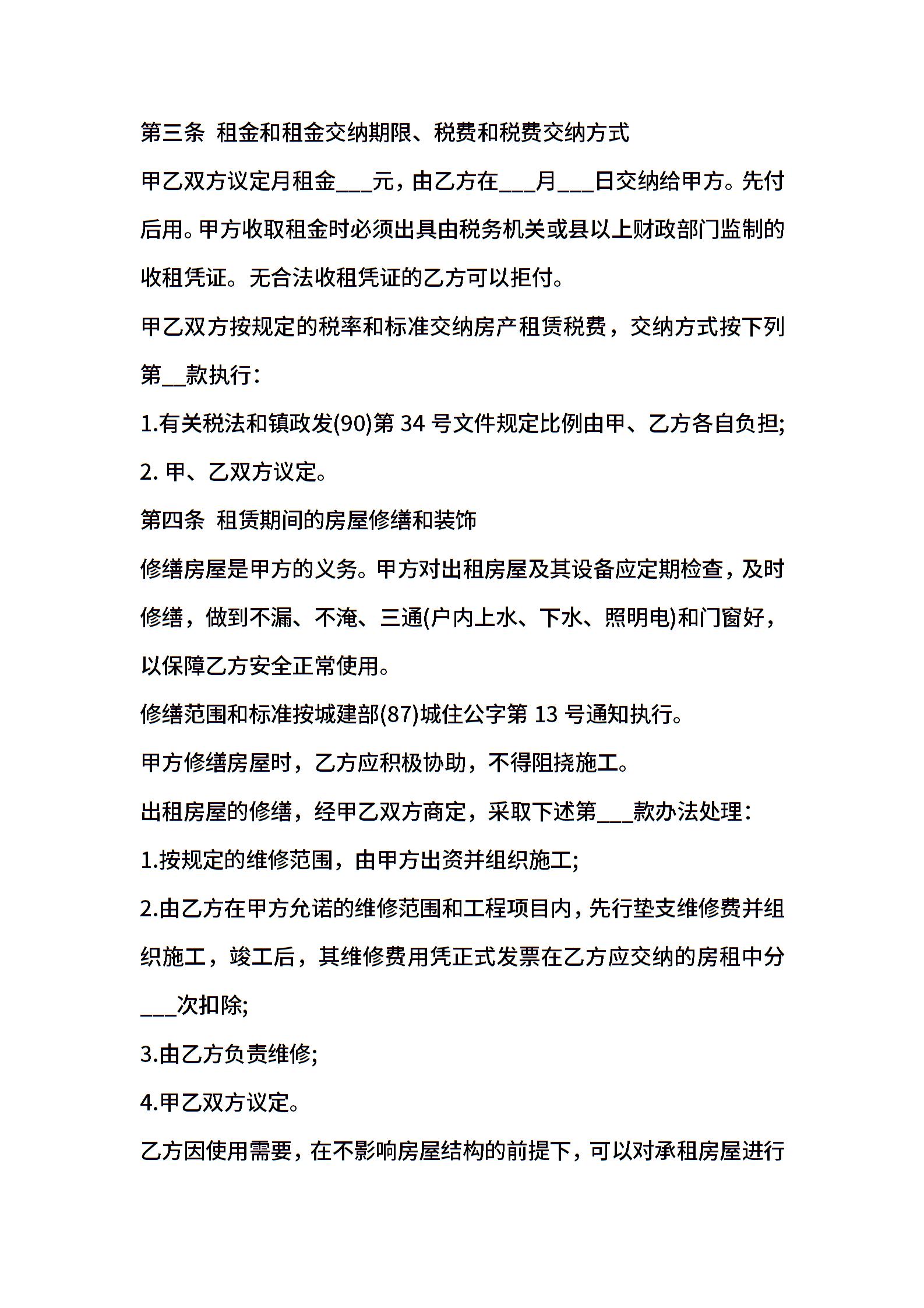 第三条 租金和租金交纳期限、税费和税费交纳方式

甲乙双方议定月租金___元，由乙方在___月___日交纳给甲方。先付后用。甲方收取租金时必须出具由税务机关或县以上财政部门监制的收租凭证。无合法收租凭证的乙方可以拒付。

甲乙双方按规定的税率和标准交纳房产租赁税费，交纳方式按下列第__款执行：

1.有关税法和镇政发(90)第 34 号文件规定比例由甲、乙方各自负担;

2. 甲、乙双方议定。

第四条 租赁期间的房屋修缮和装饰

修缮房屋是甲方的义务。甲方对出租房屋及其设备应定期检查，及时修缮，做到不漏、不淹、三通(户内上水、下水、照明电)和门窗好，以保障乙方安全正常使用。

修缮范围和标准按城建部(87)城住公字第 13 号通知执行。

甲方修缮房屋时，乙方应积极协助，不得阻挠施工。

出租房屋的修缮，经甲乙双方商定，采取下述第___款办法处理：

1.按规定的维修范围，由甲方出资并组织施工;

2.由乙方在甲方允诺的维修范围和工程项目内，先行垫支维修费并组织施工，竣工后，其维修费用凭正式发票在乙方应交纳的房租中分___次扣除;

3.由乙方负责维修;

4.甲乙双方议定。

乙方因使用需要，在不影响房屋结构的前提下，可以对承租房屋进行